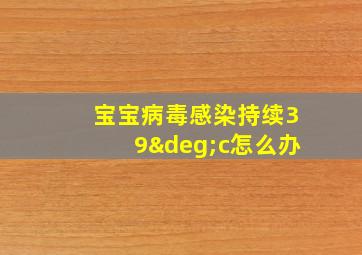 宝宝病毒感染持续39&deg;c怎么办